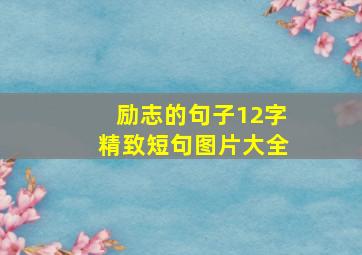 励志的句子12字
精致短句图片大全